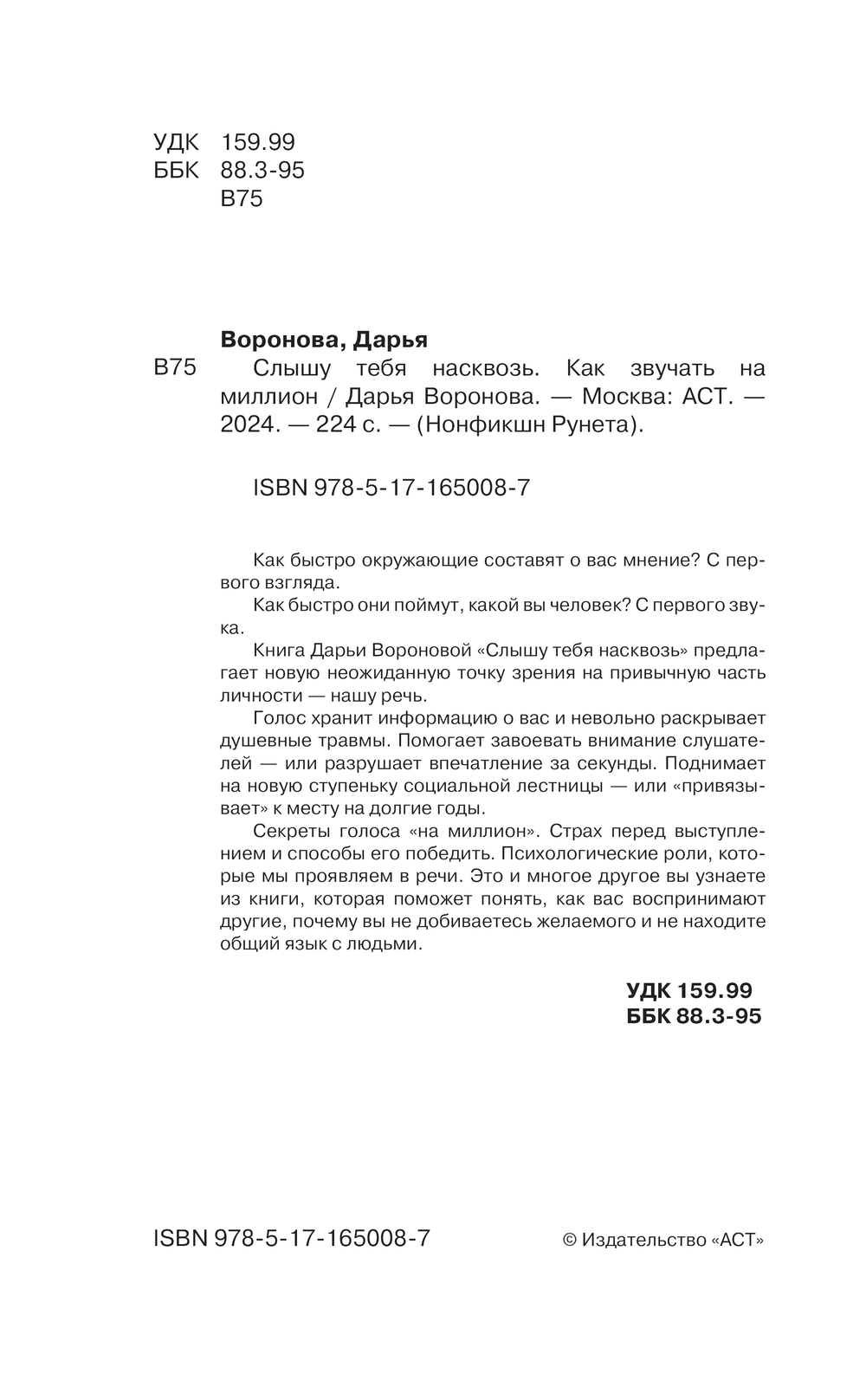 УДК 159.99
ББК 88.3-95
В75

Воронова, Дарья

В75 Слышу тебя насквозь. Как звучать на миллион / Дарья Воронова. — Москва: АСТ. — 2024. — 224 с. — (Нонфикшн Рунета).

ISBN 978-5-17-165008-7

Как быстро окружающие составят о вас мнение? С первого взгляда.

Как быстро они поймут, какой вы человек? С первого звука.

Книга Дарьи Вороновой «Слышу тебя насквозь» предлагает новую неожиданную точку зрения на привычную часть личности — нашу речь.

Голос хранит информацию о вас и невольно раскрывает душевные травмы. Помогает завоевать внимание слушателей — или разрушает впечатление за секунды. Поднимает на новую ступеньку социальной лестницы — или «привязывает» к месту на долгие годы.

Секреты голоса «на миллион». Страх перед выступлением и способы его победить. Психологические роли, которые мы проявляем в речи. Это и многое другое вы узнаете из книги, которая поможет понять, как вас воспринимают другие, почему вы не добиваетесь желаемого и не находите общий язык с людьми.

УДК 159.99
ББК 88.3-95

ISBN 978-5-17-165008-7

© Издательство «АСТ»